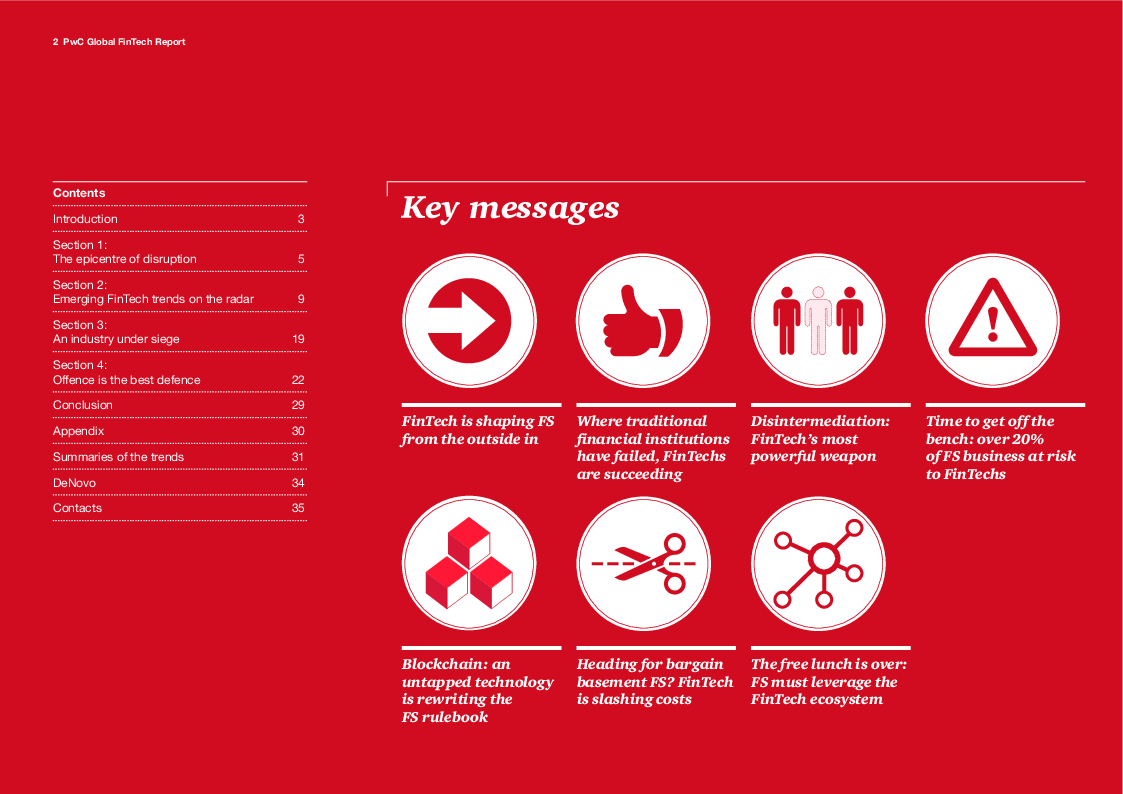 2 PwC Global FinTech Report

Contents

| | |
|---|---|
| Introduction | 3 |
| Section 1: The epicentre of disruption | 5 |
| Section 2: Emerging FinTech trends on the radar | 9 |
| Section 3: An industry under siege | 19 |
| Section 4: Offence is the best defence | 22 |
| Conclusion | 29 |
| Appendix | 30 |
| Summaries of the trends | 31 |
| DeNovo | 34 |
| Contacts | 35 |

Key messages

FinTech is shaping FS from the outside in

Where traditional financial institutions have failed, FinTechs are succeeding

Disintermediation: FinTech's most powerful weapon

Time to get off the bench: over 20% of FS business at risk to FinTechs

Blockchain: an untapped technology is rewriting the FS rulebook

Heading for bargain basement FS? FinTech is slashing costs

The free lunch is over: FS must leverage the FinTech ecosystem